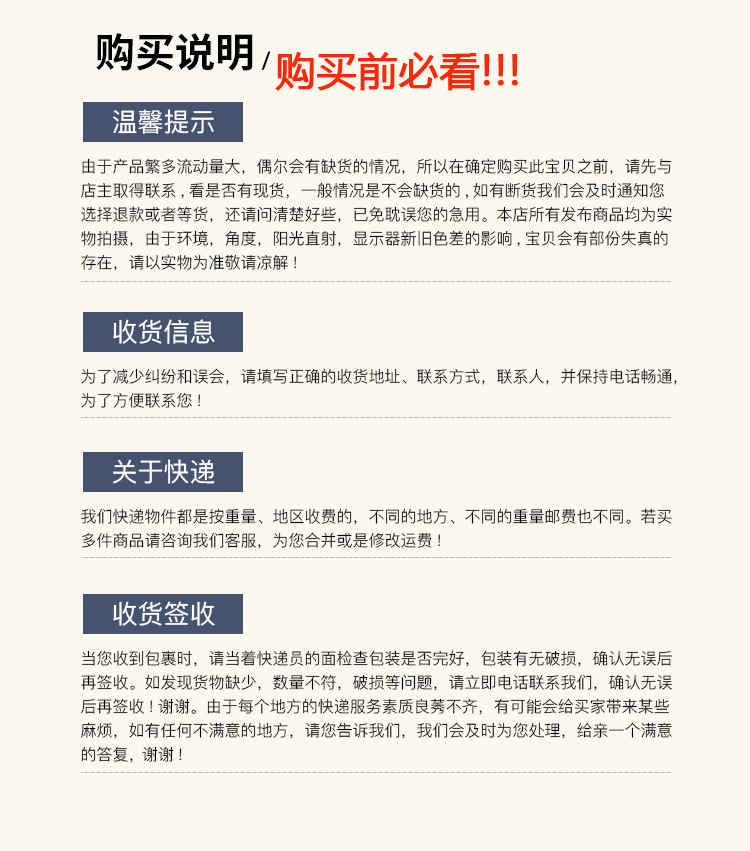 购买说明 / 购买前必看!!!

温馨提示

由于产品繁多流动量大，偶尔会有缺货的情况，所以在确定购买此宝贝之前，请先与店主取得联系，看是否有现货，一般情况是不会缺货的，如有断货我们会及时通知您选择退款或者等货，还请问清楚好些，已免耽误您的急用。本店所有发布商品均为实物拍摄，由于环境，角度，阳光直射，显示器新旧色差的影响，宝贝会有部份失真的存在，请以实物为准敬请凉解！

收货信息

为了减少纠纷和误会，请填写正确的收货地址、联系方式，联系人，并保持电话畅通，为了方便联系您！

关于快递

我们快递物件都是按重量、地区收费的，不同的地方、不同的重量邮费也不同。若买多件商品请咨询我们客服，为您合并或是修改运费！

收货签收

当您收到包裹时，请当着快递员的面检查包装是否完好，包装有无破损，确认无误后再签收。如发现货物缺少，数量不符，破损等问题，请立即电话联系我们，确认无误后再签收！谢谢。由于每个地方的快递服务素质良莠不齐，有可能会给买家带来某些麻烦，如有任何不满意的地方，请您告诉我们，我们会及时为您处理，给亲一个满意的答复，谢谢！